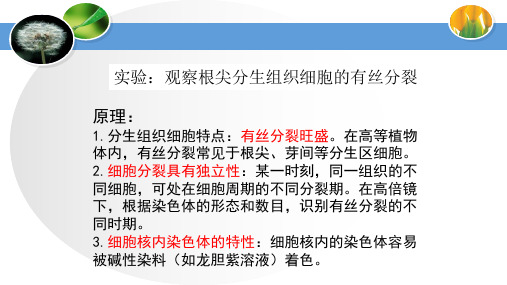 实验：观察根尖分生组织细胞的有丝分裂

原理：

1. 分生组织细胞特点：有丝分裂旺盛。在高等植物体内，有丝分裂常见于根尖、芽间等分生区细胞。

2. 细胞分裂具有独立性：某一时刻，同一组织的不同细胞，可处在细胞周期的不同分裂期。在高倍镜下，根据染色体的形态和数目，识别有丝分裂的不同时期。

3. 细胞核内染色体的特性：细胞核内的染色体容易被碱性染料（如龙胆紫溶液）着色。